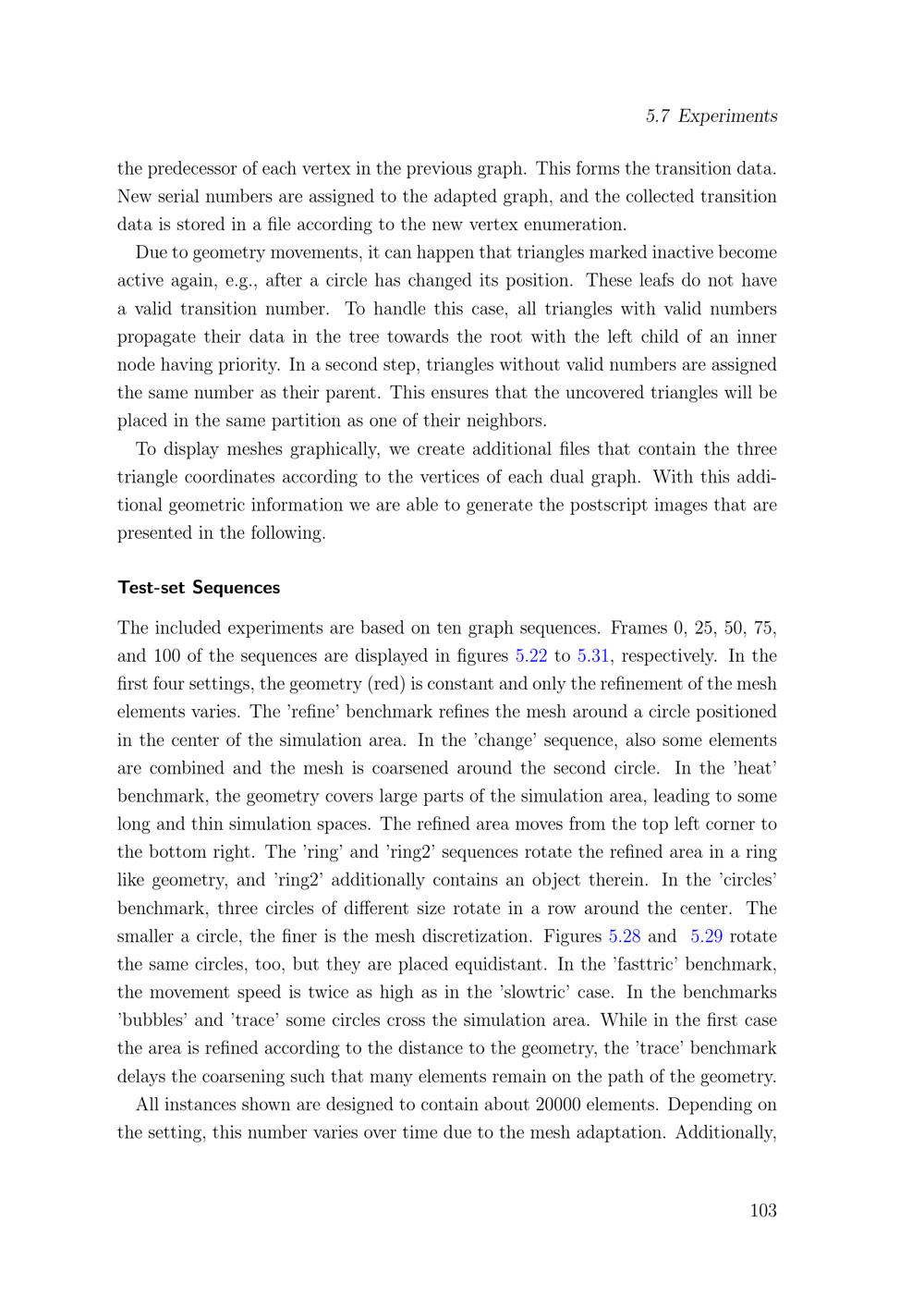 5.7 Experiments

the predecessor of each vertex in the previous graph. This forms the transition data. New serial numbers are assigned to the adapted graph, and the collected transition data is stored in a file according to the new vertex enumeration.

Due to geometry movements, it can happen that triangles marked inactive become active again, e.g., after a circle has changed its position. These leafs do not have a valid transition number. To handle this case, all triangles with valid numbers propagate their data in the tree towards the root with the left child of an inner node having priority. In a second step, triangles without valid numbers are assigned the same number as their parent. This ensures that the uncovered triangles will be placed in the same partition as one of their neighbors.

To display meshes graphically, we create additional files that contain the three triangle coordinates according to the vertices of each dual graph. With this additional geometric information we are able to generate the postscript images that are presented in the following.

Test-set Sequences

The included experiments are based on ten graph sequences. Frames 0, 25, 50, 75, and 100 of the sequences are displayed in figures 5.22 to 5.31, respectively. In the first four settings, the geometry (red) is constant and only the refinement of the mesh elements varies. The 'refine' benchmark refines the mesh around a circle positioned in the center of the simulation area. In the 'change' sequence, also some elements are combined and the mesh is coarsened around the second circle. In the 'heat' benchmark, the geometry covers large parts of the simulation area, leading to some long and thin simulation spaces. The refined area moves from the top left corner to the bottom right. The 'ring' and 'ring2' sequences rotate the refined area in a ring like geometry, and 'ring2' additionally contains an object therein. In the 'circles' benchmark, three circles of different size rotate in a row around the center. The smaller a circle, the finer is the mesh discretization. Figures 5.28 and 5.29 rotate the same circles, too, but they are placed equidistant. In the 'fasttric' benchmark, the movement speed is twice as high as in the 'slowtric' case. In the benchmarks 'bubbles' and 'trace' some circles cross the simulation area. While in the first case the area is refined according to the distance to the geometry, the 'trace' benchmark delays the coarsening such that many elements remain on the path of the geometry.

All instances shown are designed to contain about 20000 elements. Depending on the setting, this number varies over time due to the mesh adaptation. Additionally,

103